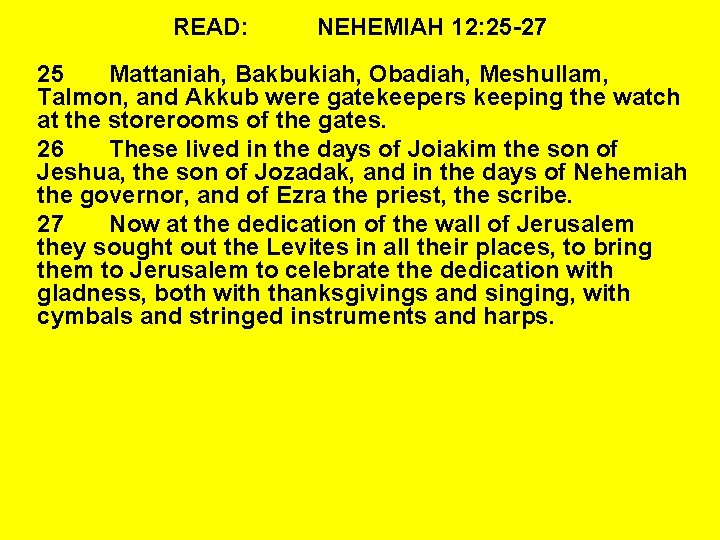 READ: NEHEMIAH 12:25-27

25 Mattaniah, Bakbukiah, Obadiah, Meshullam, Talmon, and Akkub were gatekeepers keeping the watch at the storerooms of the gates.

26 These lived in the days of Joiakim the son of Jeshua, the son of Jozadak, and in the days of Nehemiah the governor, and of Ezra the priest, the scribe.

27 Now at the dedication of the wall of Jerusalem they sought out the Levites in all their places, to bring them to Jerusalem to celebrate the dedication with gladness, both with thanksgivings and singing, with cymbals and stringed instruments and harps.